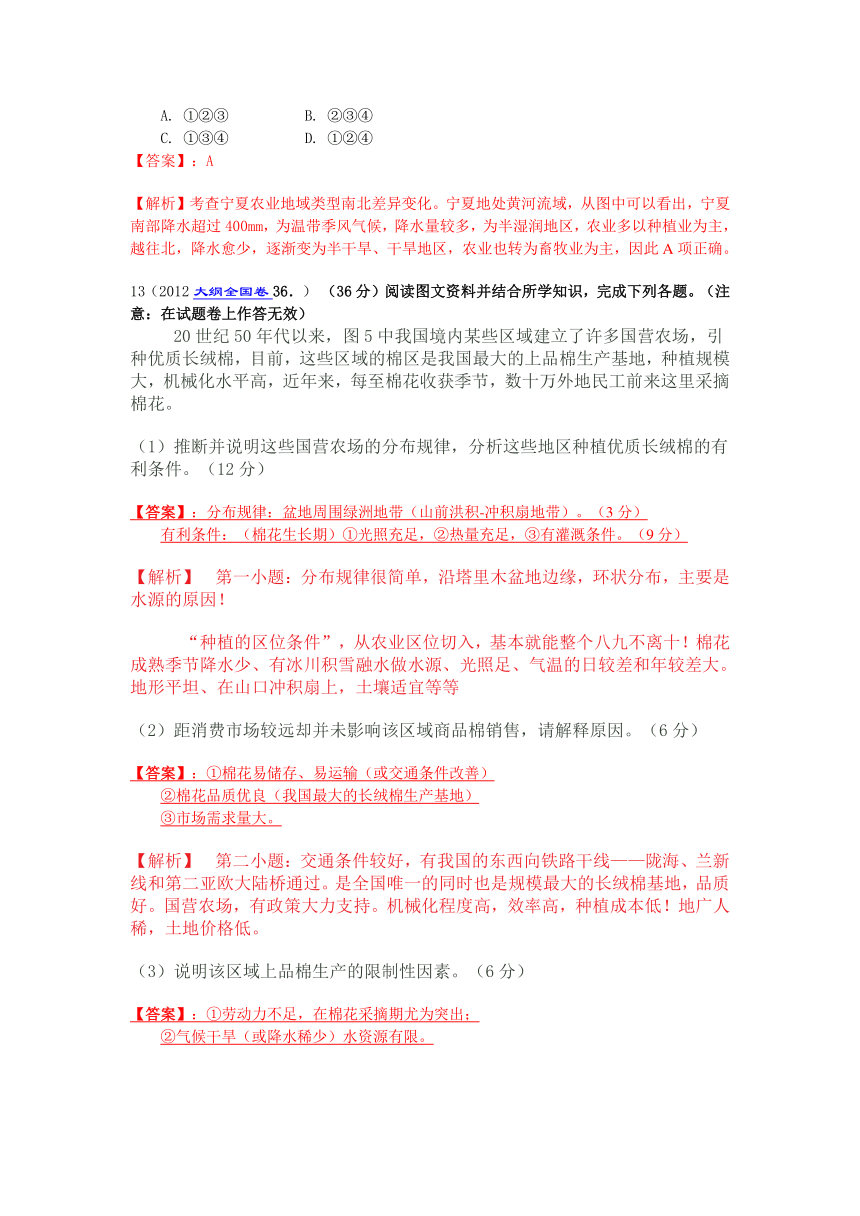 A. ①②③　　　　B. ②③④
C. ①③④　　　　D. ①②④
【答案】：A

【解析】考查宁夏农业地域类型南北差异变化。宁夏地处黄河流域，从图中可以看出，宁夏南部降水超过 400mm，为温带季风气候，降水量较多，为半湿润地区，农业多以种植业为主，越往北，降水愈少，逐渐变为半干旱、干旱地区，农业也转为畜牧业为主，因此 A 项正确。

13（2012 大纲全国卷 36．）（36 分）阅读图文资料并结合所学知识，完成下列各题。（注意：在试题卷上作答无效）

20 世纪 50 年代以来，图 5 中我国境内某些区域建立了许多国营农场，引种优质长绒棉，目前，这些区域的棉区是我国最大的上品棉生产基地，种植规模大，机械化水平高，近年来，每至棉花收获季节，数十万外地民工前来这里采摘棉花。

（1）推断并说明这些国营农场的分布规律，分析这些地区种植优质长绒棉的有利条件。（12 分）

【答案】：分布规律：盆地周围绿洲地带（山前洪积-冲积扇地带）。（3 分）
有利条件：（棉花生长期）①光照充足，②热量充足，③有灌溉条件。（9 分）

【解析】　第一小题：分布规律很简单，沿塔里木盆地边缘，环状分布，主要是水源的原因！

“种植的区位条件”，从农业区位切入，基本就能整个八九不离十！棉花成熟季节降水少、有冰川积雪融水做水源、光照足、气温的日较差和年较差大。地形平坦、在山口冲积扇上，土壤适宜等等

（2）距消费市场较远却并未影响该区域商品棉销售，请解释原因。（6 分）

【答案】：①棉花易储存、易运输（或交通条件改善）
②棉花品质优良（我国最大的长绒棉生产基地）
③市场需求量大。

【解析】　第二小题：交通条件较好，有我国的东西向铁路干线——陇海、兰新线和第二亚欧大陆桥通过。是全国唯一的同时也是规模最大的长绒棉基地，品质好。国营农场，有政策大力支持。机械化程度高，效率高，种植成本低！地广人稀，土地价格低。

（3）说明该区域上品棉生产的限制性因素。（6 分）

【答案】：①劳动力不足，在棉花采摘期尤为突出；
②气候干旱（或降水稀少）水资源有限。